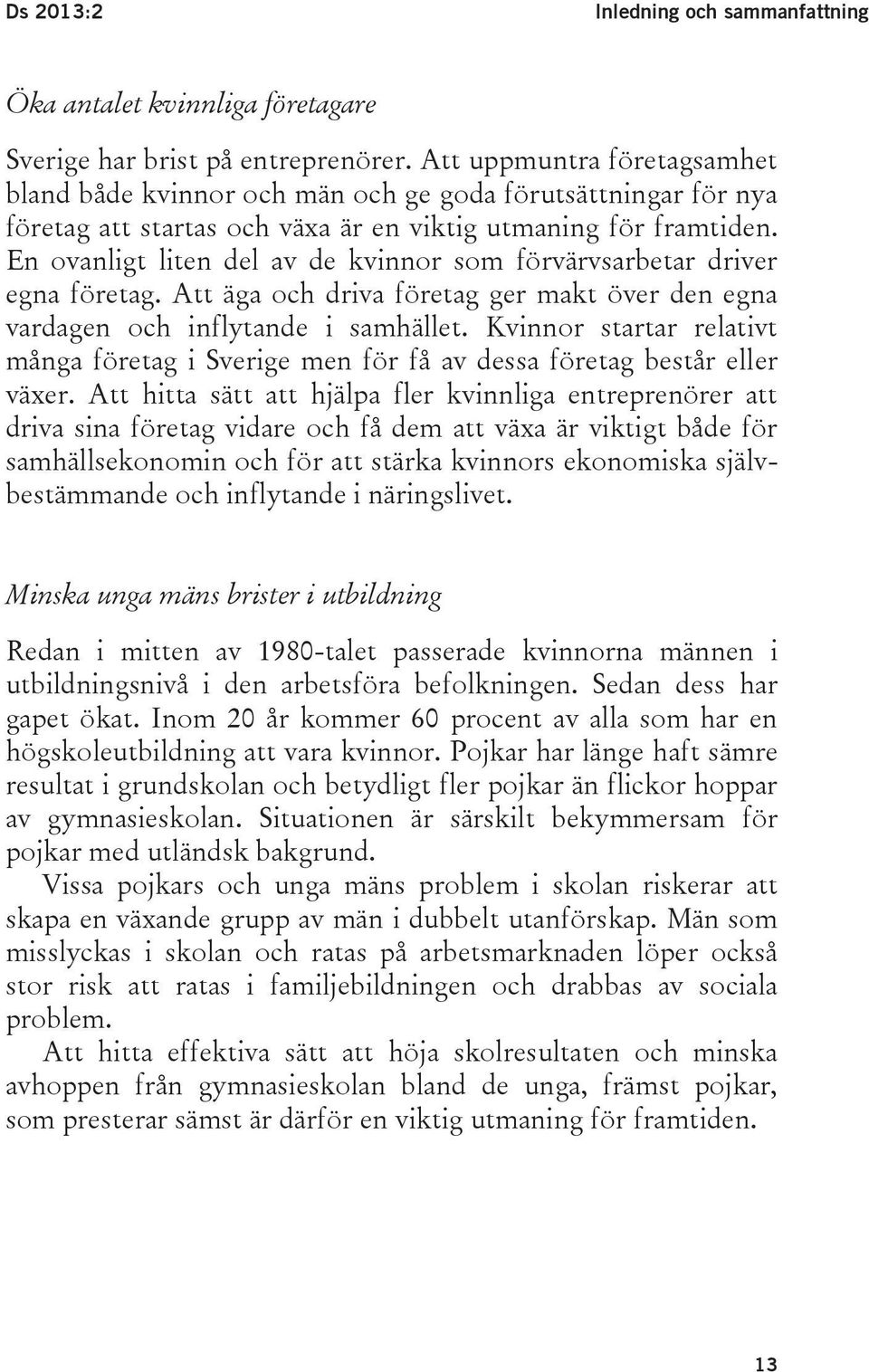 Ds 2013:2

Inledning och sammanfattning

Öka antalet kvinnliga företagare

Sverige har brist på entreprenörer. Att uppmuntra företagsamhet bland både kvinnor och män och ge goda förutsättningar för nya företag att startas och växa är en viktig utmaning för framtiden. En ovanligt liten del av de kvinnor som förvärvsarbetar driver egna företag. Att äga och driva företag ger makt över den egna vardagen och inflytande i samhället. Kvinnor startar relativt många företag i Sverige men för få av dessa företag består eller växer. Att hitta sätt att hjälpa fler kvinnliga entreprenörer att driva sina företag vidare och få dem att växa är viktigt både för samhällsekonomin och för att stärka kvinnors ekonomiska självbestämmande och inflytande i näringslivet.

Minska unga mäns brister i utbildning

Redan i mitten av 1980-talet passerade kvinnorna männen i utbildningsnivå i den arbetsföra befolkningen. Sedan dess har gapet ökat. Inom 20 år kommer 60 procent av alla som har en högskoleutbildning att vara kvinnor. Pojkar har länge haft sämre resultat i grundskolan och betydligt fler pojkar än flickor hoppar av gymnasieskolan. Situationen är särskilt bekymmersam för pojkar med utländsk bakgrund.

Vissa pojkars och unga mäns problem i skolan riskerar att skapa en växande grupp av män i dubbelt utanförskap. Män som misslyckas i skolan och ratas på arbetsmarknaden löper också stor risk att ratas i familjebildningen och drabbas av sociala problem.

Att hitta effektiva sätt att höja skolresultaten och minska avhoppen från gymnasieskolan bland de unga, främst pojkar, som presterar sämst är därför en viktig utmaning för framtiden.

13